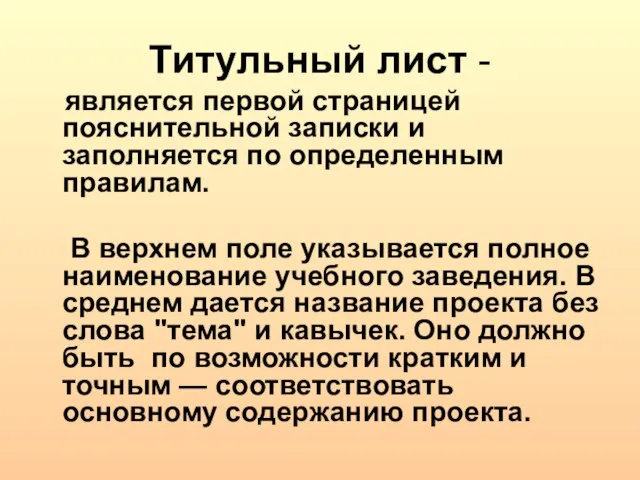 Титульный лист -

является первой страницей пояснительной записки и заполняется по определенным правилам.

В верхнем поле указывается полное наименование учебного заведения. В среднем дается название проекта без слова "тема" и кавычек. Оно должно быть по возможности кратким и точным — соответствовать основному содержанию проекта.